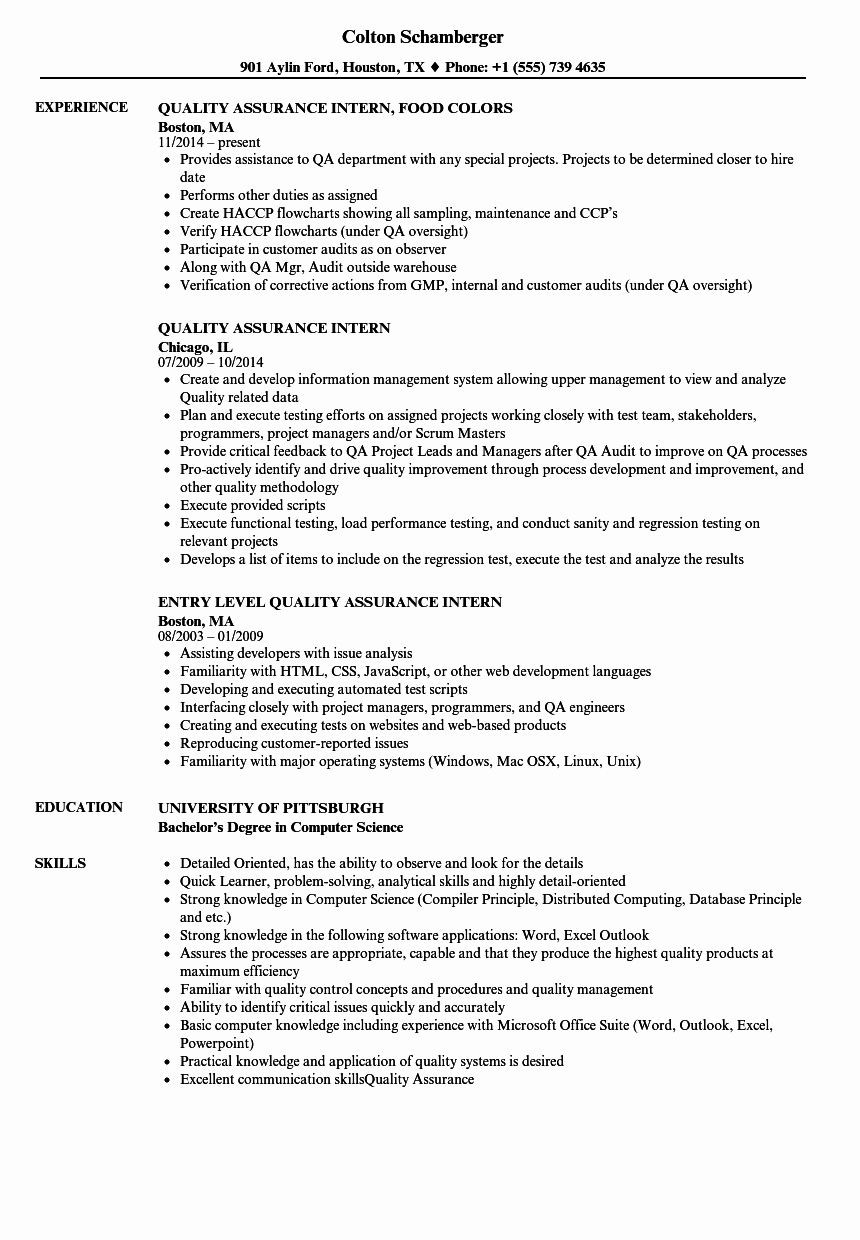 Colton Schamberger

901 Aylin Ford, Houston, TX ♦ Phone: +1 (555) 739 4635

EXPERIENCE

QUALITY ASSURANCE INTERN, FOOD COLORS
Boston, MA
11/2014 – present
• Provides assistance to QA department with any special projects. Projects to be determined closer to hire date
• Performs other duties as assigned
• Create HACCP flowcharts showing all sampling, maintenance and CCP's
• Verify HACCP flowcharts (under QA oversight)
• Participate in customer audits as on observer
• Along with QA Mgr, Audit outside warehouse
• Verification of corrective actions from GMP, internal and customer audits (under QA oversight)

QUALITY ASSURANCE INTERN
Chicago, IL
07/2009 – 10/2014
• Create and develop information management system allowing upper management to view and analyze Quality related data
• Plan and execute testing efforts on assigned projects working closely with test team, stakeholders, programmers, project managers and/or Scrum Masters
• Provide critical feedback to QA Project Leads and Managers after QA Audit to improve on QA processes
• Pro-actively identify and drive quality improvement through process development and improvement, and other quality methodology
• Execute provided scripts
• Execute functional testing, load performance testing, and conduct sanity and regression testing on relevant projects
• Develops a list of items to include on the regression test, execute the test and analyze the results

ENTRY LEVEL QUALITY ASSURANCE INTERN
Boston, MA
08/2003 – 01/2009
• Assisting developers with issue analysis
• Familiarity with HTML, CSS, JavaScript, or other web development languages
• Developing and executing automated test scripts
• Interfacing closely with project managers, programmers, and QA engineers
• Creating and executing tests on websites and web-based products
• Reproducing customer-reported issues
• Familiarity with major operating systems (Windows, Mac OSX, Linux, Unix)

EDUCATION

UNIVERSITY OF PITTSBURGH
Bachelor's Degree in Computer Science

SKILLS

• Detailed Oriented, has the ability to observe and look for the details
• Quick Learner, problem-solving, analytical skills and highly detail-oriented
• Strong knowledge in Computer Science (Compiler Principle, Distributed Computing, Database Principle and etc.)
• Strong knowledge in the following software applications: Word, Excel Outlook
• Assures the processes are appropriate, capable and that they produce the highest quality products at maximum efficiency
• Familiar with quality control concepts and procedures and quality management
• Ability to identify critical issues quickly and accurately
• Basic computer knowledge including experience with Microsoft Office Suite (Word, Outlook, Excel, Powerpoint)
• Practical knowledge and application of quality systems is desired
• Excellent communication skillsQuality Assurance